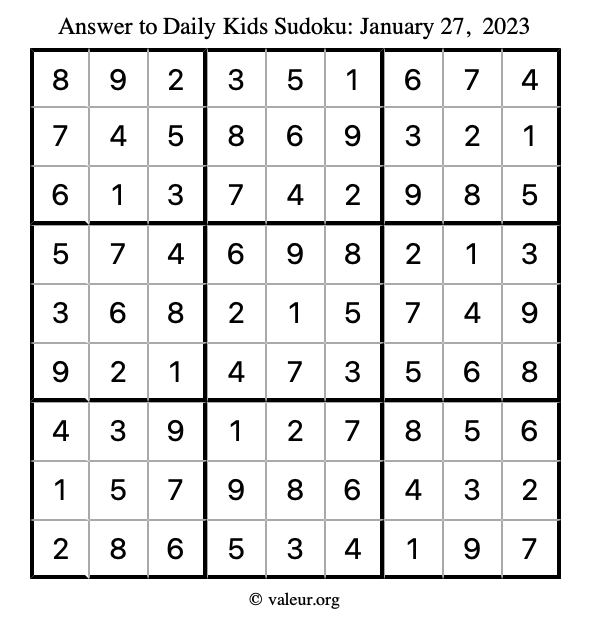 Answer to Daily Kids Sudoku: January 27, 2023

| | | | | | | | | |
|---|---|---|---|---|---|---|---|---|
| 8 | 9 | 2 | 3 | 5 | 1 | 6 | 7 | 4 |
| 7 | 4 | 5 | 8 | 6 | 9 | 3 | 2 | 1 |
| 6 | 1 | 3 | 7 | 4 | 2 | 9 | 8 | 5 |
| 5 | 7 | 4 | 6 | 9 | 8 | 2 | 1 | 3 |
| 3 | 6 | 8 | 2 | 1 | 5 | 7 | 4 | 9 |
| 9 | 2 | 1 | 4 | 7 | 3 | 5 | 6 | 8 |
| 4 | 3 | 9 | 1 | 2 | 7 | 8 | 5 | 6 |
| 1 | 5 | 7 | 9 | 8 | 6 | 4 | 3 | 2 |
| 2 | 8 | 6 | 5 | 3 | 4 | 1 | 9 | 7 |

© valeur.org